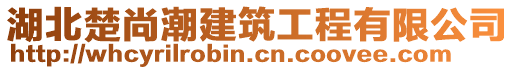 湖北楚尚潮建筑工程有限公司
http://whcyrilrobin.cn.coovee.com